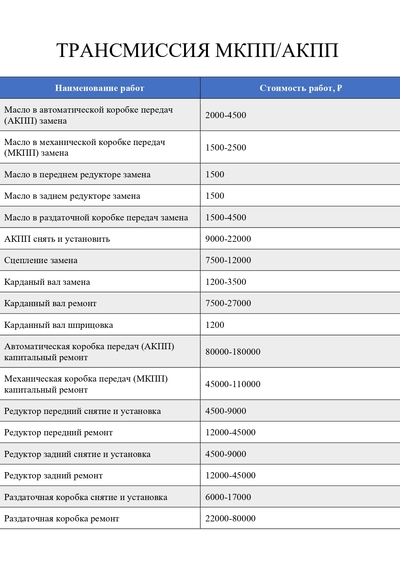 ТРАНСМИССИЯ МКПП/АКПП

| Наименование работ | Стоимость работ, Р |
|---|---|
| Масло в автоматической коробке передач (АКПП) замена | 2000-4500 |
| Масло в механической коробке передач (МКПП) замена | 1500-2500 |
| Масло в переднем редукторе замена | 1500 |
| Масло в заднем редукторе замена | 1500 |
| Масло в раздаточной коробке передач замена | 1500-4500 |
| АКПП снять и установить | 9000-22000 |
| Сцепление замена | 7500-12000 |
| Карданый вал замена | 1200-3500 |
| Карданный вал ремонт | 7500-27000 |
| Карданный вал шприцовка | 1200 |
| Автоматическая коробка передач (АКПП) капитальный ремонт | 80000-180000 |
| Механическая коробка передач (МКПП) капитальный ремонт | 45000-110000 |
| Редуктор передний снятие и установка | 4500-9000 |
| Редуктор передний ремонт | 12000-45000 |
| Редуктор задний снятие и установка | 4500-9000 |
| Редуктор задний ремонт | 12000-45000 |
| Раздаточная коробка снятие и установка | 6000-17000 |
| Раздаточная коробка ремонт | 22000-80000 |